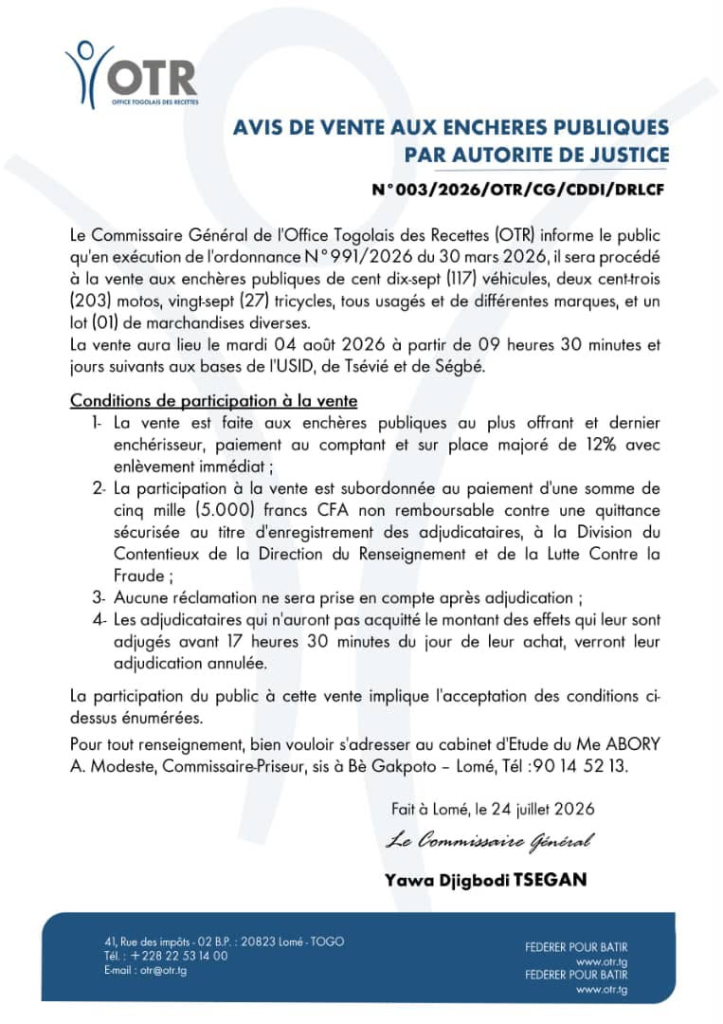 OTR
OFFICE TOGOLAIS DES RECETTES

AVIS DE VENTE AUX ENCHERES PUBLIQUES
PAR AUTORITE DE JUSTICE

N°003/2026/OTR/CG/CDDI/DRLCF

Le Commissaire Général de l'Office Togolais des Recettes (OTR) informe le public qu'en exécution de l'ordonnance N°991/2026 du 30 mars 2026, il sera procédé à la vente aux enchères publiques de cent dix-sept (117) véhicules, deux cent-trois (203) motos, vingt-sept (27) tricycles, tous usagés et de différentes marques, et un lot (01) de marchandises diverses.
La vente aura lieu le mardi 04 août 2026 à partir de 09 heures 30 minutes et jours suivants aux bases de l'USID, de Tsévié et de Ségbé.

Conditions de participation à la vente
1- La vente est faite aux enchères publiques au plus offrant et dernier enchérisseur, paiement au comptant et sur place majoré de 12% avec enlèvement immédiat ;
2- La participation à la vente est subordonnée au paiement d'une somme de cinq mille (5.000) francs CFA non remboursable contre une quittance sécurisée au titre d'enregistrement des adjudicataires, à la Division du Contentieux de la Direction du Renseignement et de la Lutte Contre la Fraude ;
3- Aucune réclamation ne sera prise en compte après adjudication ;
4- Les adjudicataires qui n'auront pas acquitté le montant des effets qui leur sont adjugés avant 17 heures 30 minutes du jour de leur achat, verront leur adjudication annulée.

La participation du public à cette vente implique l'acceptation des conditions ci-dessus énumérées.

Pour tout renseignement, bien vouloir s'adresser au cabinet d'Etude du Me ABORY A. Modeste, Commissaire-Priseur, sis à Bè Gakpoto – Lomé, Tél :90 14 52 13.

Fait à Lomé, le 24 juillet 2026

Le Commissaire Général

Yawa Djigbodi TSEGAN

41, Rue des impôts - 02 B.P. : 20823 Lomé - TOGO
Tél. : +228 22 53 14 00
E-mail : otr@otr.tg

FEDERER POUR BATIR
www.otr.tg
FEDERER POUR BATIR
www.otr.tg